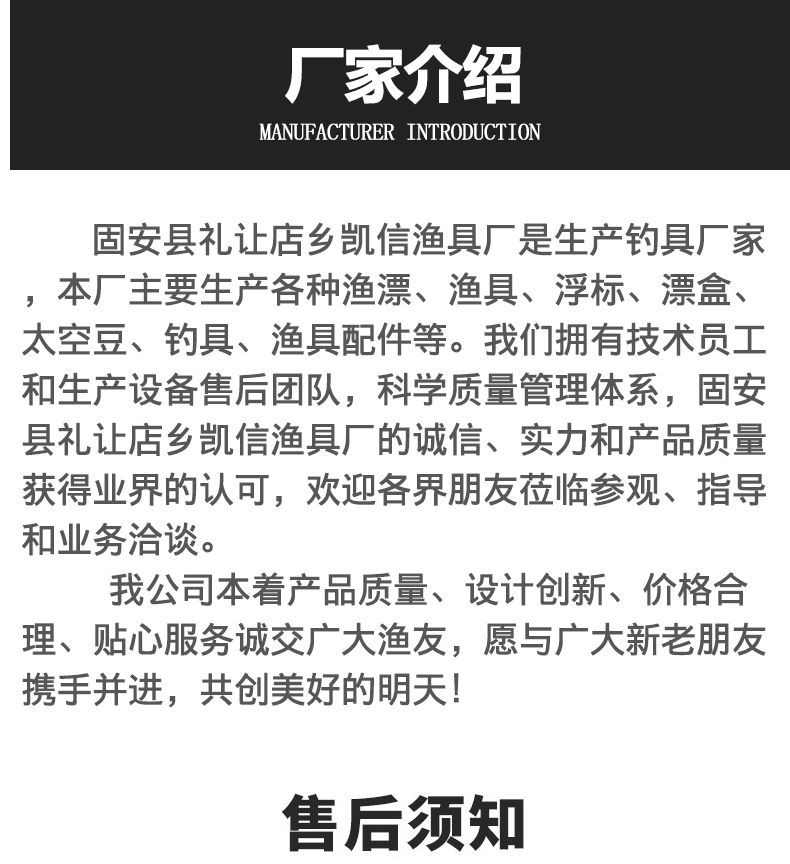 厂家介绍
MANUFACTURER INTRODUCTION

固安县礼让店乡凯信渔具厂是生产钓具厂家，本厂主要生产各种渔漂、渔具、浮标、漂盒、太空豆、钓具、渔具配件等。我们拥有技术员工和生产设备售后团队，科学质量管理体系，固安县礼让店乡凯信渔具厂的诚信、实力和产品质量获得业界的认可，欢迎各界朋友莅临参观、指导和业务洽谈。

我公司本着产品质量、设计创新、价格合理、贴心服务诚交广大渔友，愿与广大新老朋友携手并进，共创美好的明天！

售后须知